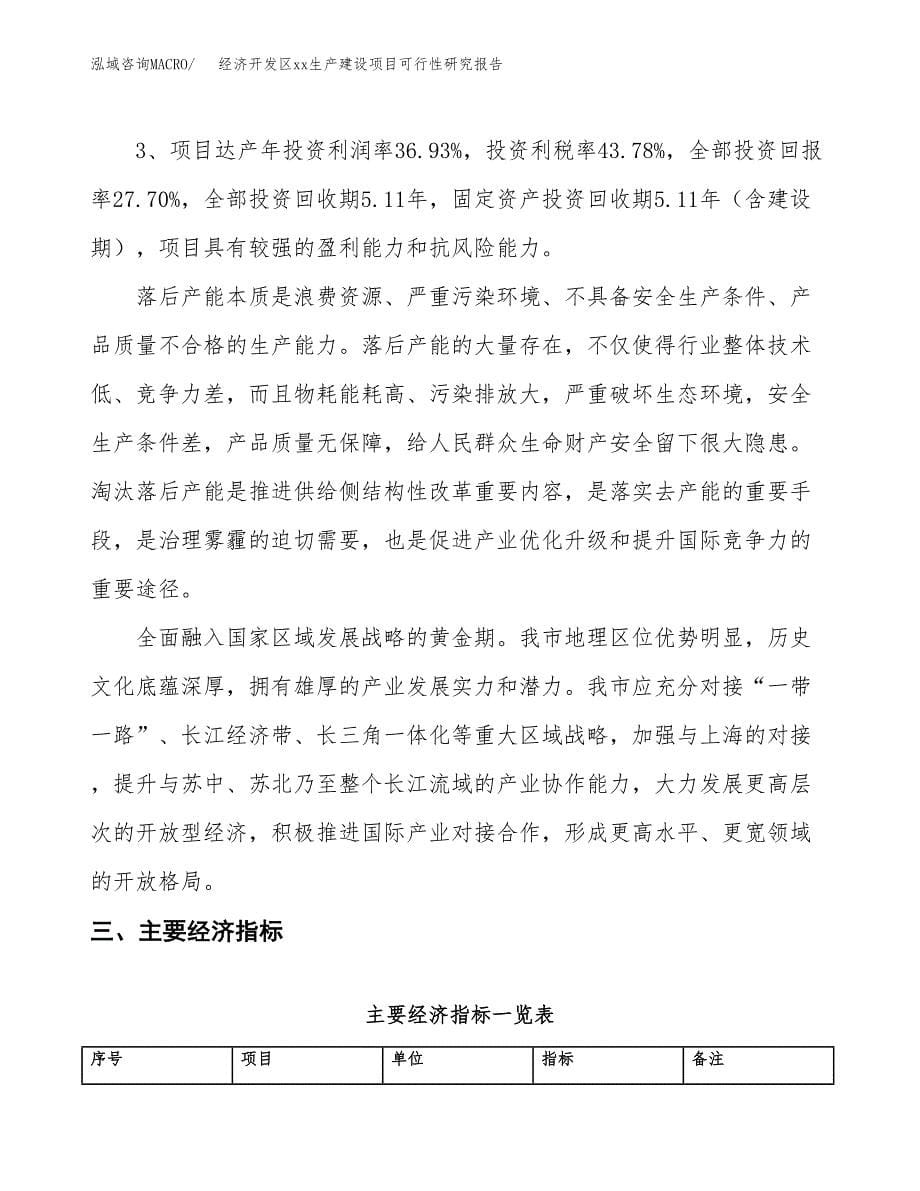 泓域咨询MACRO/　　经济开发区xx生产建设项目可行性研究报告

3、项目达产年投资利润率36.93%，投资利税率43.78%，全部投资回报率27.70%，全部投资回收期5.11年，固定资产投资回收期5.11年（含建设期），项目具有较强的盈利能力和抗风险能力。

落后产能本质是浪费资源、严重污染环境、不具备安全生产条件、产品质量不合格的生产能力。落后产能的大量存在，不仅使得行业整体技术低、竞争力差，而且物耗能耗高、污染排放大，严重破坏生态环境，安全生产条件差，产品质量无保障，给人民群众生命财产安全留下很大隐患。淘汰落后产能是推进供给侧结构性改革重要内容，是落实去产能的重要手段，是治理雾霾的迫切需要，也是促进产业优化升级和提升国际竞争力的重要途径。

全面融入国家区域发展战略的黄金期。我市地理区位优势明显，历史文化底蕴深厚，拥有雄厚的产业发展实力和潜力。我市应充分对接“一带一路”、长江经济带、长三角一体化等重大区域战略，加强与上海的对接，提升与苏中、苏北乃至整个长江流域的产业协作能力，大力发展更高层次的开放型经济，积极推进国际产业对接合作，形成更高水平、更宽领域的开放格局。

三、主要经济指标

主要经济指标一览表

| 序号 | 项目 | 单位 | 指标 | 备注 |
|---|---|---|---|---|